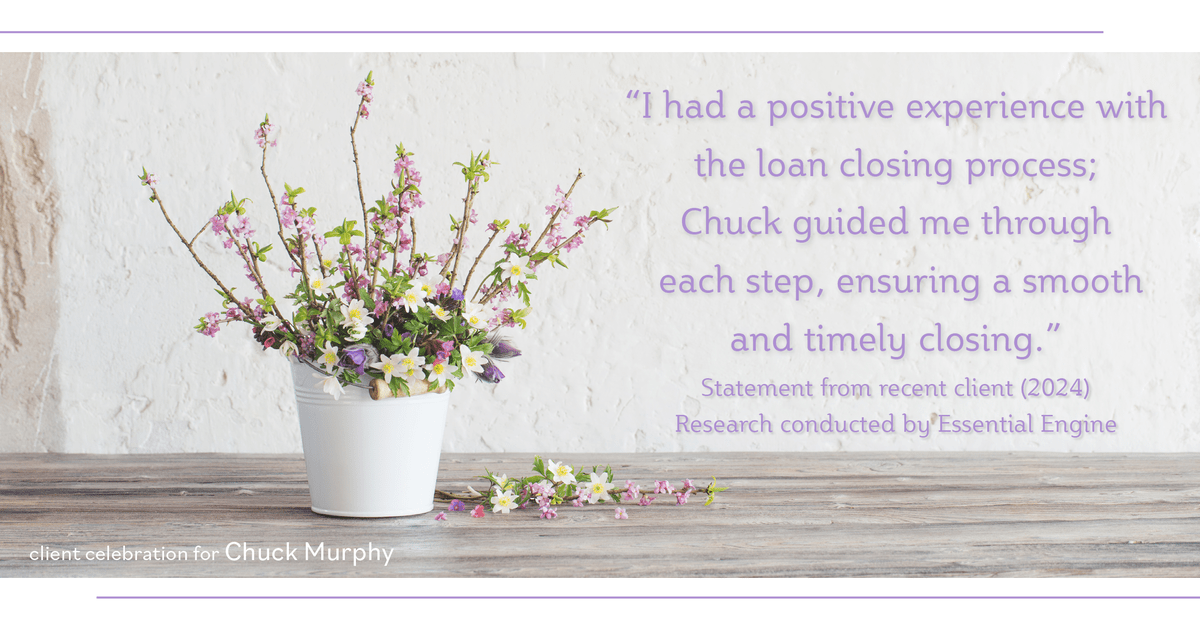 “I had a positive experience with the loan closing process; Chuck guided me through each step, ensuring a smooth and timely closing.”

Statement from recent client (2024)
Research conducted by Essential Engine

client celebration for Chuck Murphy